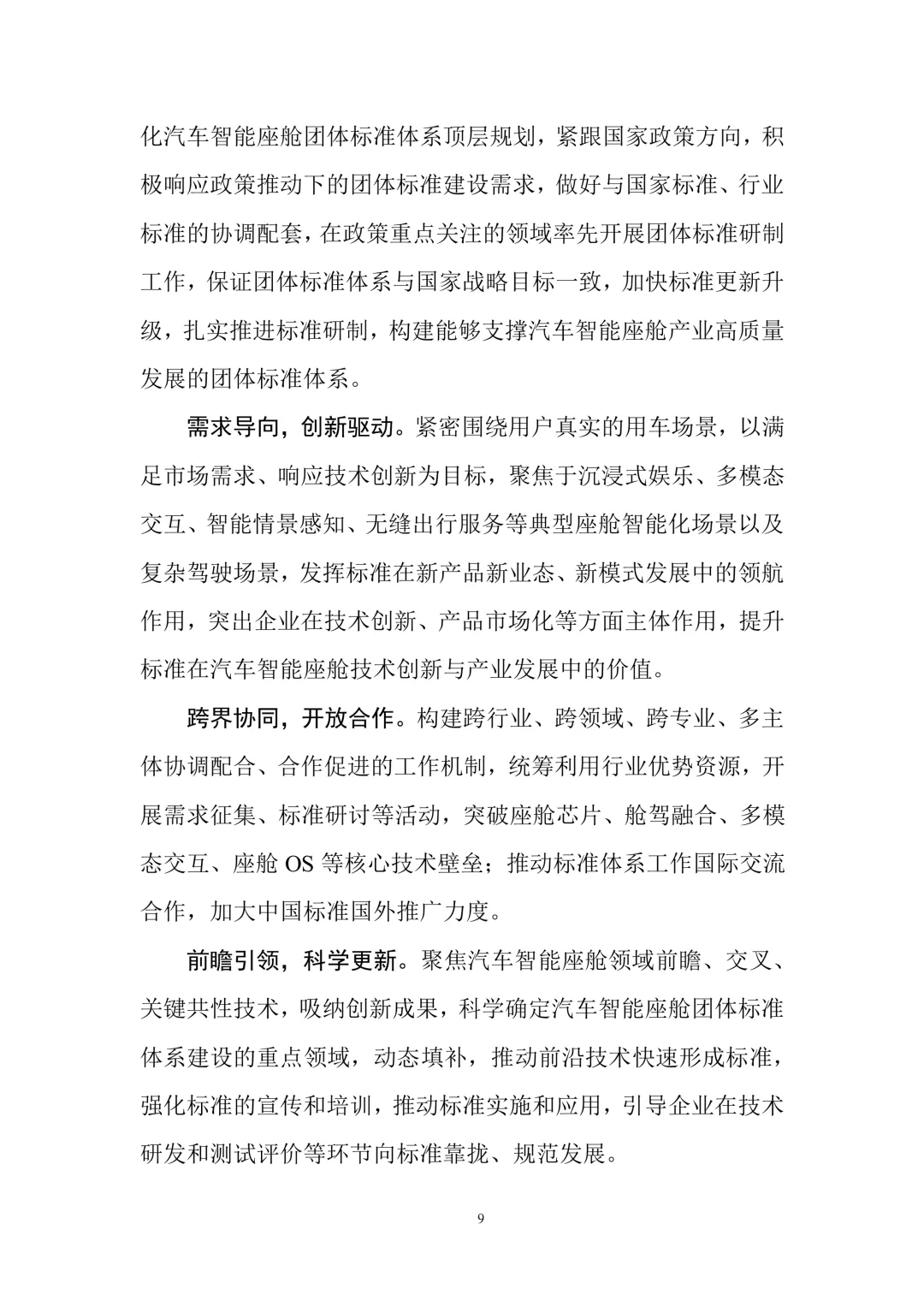 化汽车智能座舱团体标准体系顶层规划，紧跟国家政策方向，积极响应政策推动下的团体标准建设需求，做好与国家标准、行业标准的协调配套，在政策重点关注的领域率先开展团体标准研制工作，保证团体标准体系与国家战略目标一致，加快标准更新升级，扎实推进标准研制，构建能够支撑汽车智能座舱产业高质量发展的团体标准体系。

需求导向，创新驱动。紧密围绕用户真实的用车场景，以满足市场需求、响应技术创新为目标，聚焦于沉浸式娱乐、多模态交互、智能情景感知、无缝出行服务等典型座舱智能化场景以及复杂驾驶场景，发挥标准在新产品新业态、新模式发展中的领航作用，突出企业在技术创新、产品市场化等方面主体作用，提升标准在汽车智能座舱技术创新与产业发展中的价值。

跨界协同，开放合作。构建跨行业、跨领域、跨专业、多主体协调配合、合作促进的工作机制，统筹利用行业优势资源，开展需求征集、标准研讨等活动，突破座舱芯片、舱驾融合、多模态交互、座舱 OS 等核心技术壁垒；推动标准体系工作国际交流合作，加大中国标准国外推广力度。

前瞻引领，科学更新。聚焦汽车智能座舱领域前瞻、交叉、关键共性技术，吸纳创新成果，科学确定汽车智能座舱团体标准体系建设的重点领域，动态填补，推动前沿技术快速形成标准，强化标准的宣传和培训，推动标准实施和应用，引导企业在技术研发和测试评价等环节向标准靠拢、规范发展。

9